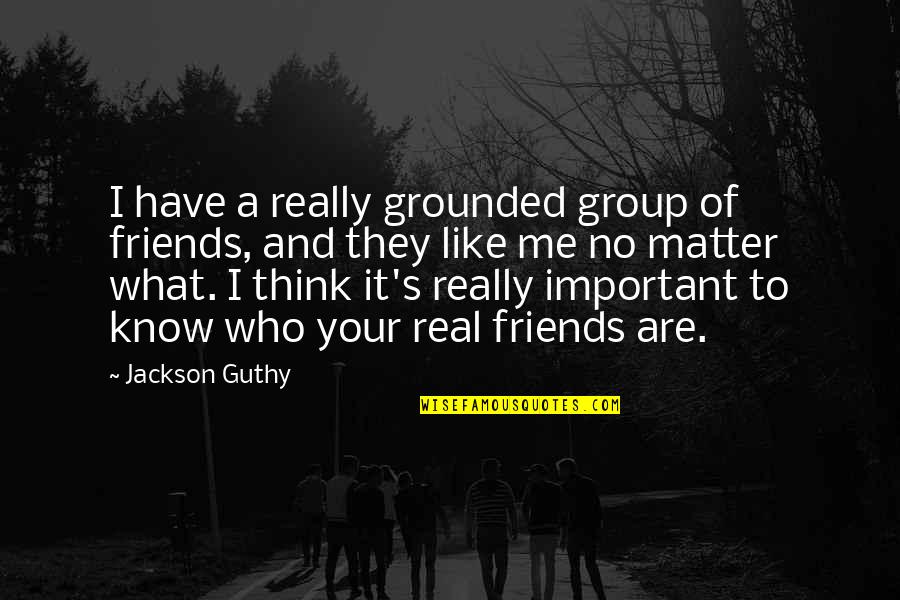 I have a really grounded group of friends, and they like me no matter what. I think it's really important to know who your real friends are.

~ Jackson Guthy

WISEFAMOUSQUOTES.COM